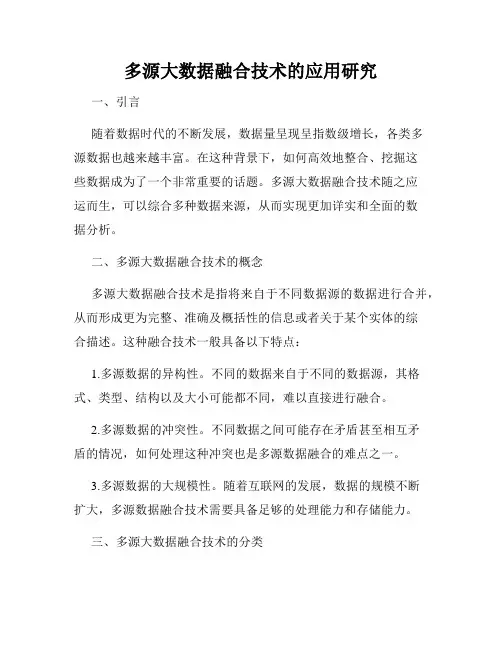 多源大数据融合技术的应用研究

一、引言

随着数据时代的不断发展，数据量呈现呈指数级增长，各类多源数据也越来越丰富。在这种背景下，如何高效地整合、挖掘这些数据成为了一个非常重要的话题。多源大数据融合技术随之应运而生，可以综合多种数据来源，从而实现更加详实和全面的数据分析。

二、多源大数据融合技术的概念

多源大数据融合技术是指将来自于不同数据源的数据进行合并，从而形成更为完整、准确及概括性的信息或者关于某个实体的综合描述。这种融合技术一般具备以下特点：

1.多源数据的异构性。不同的数据来自于不同的数据源，其格式、类型、结构以及大小可能都不同，难以直接进行融合。

2.多源数据的冲突性。不同数据之间可能存在矛盾甚至相互矛盾的情况，如何处理这种冲突也是多源数据融合的难点之一。

3.多源数据的大规模性。随着互联网的发展，数据的规模不断扩大，多源数据融合技术需要具备足够的处理能力和存储能力。

三、多源大数据融合技术的分类